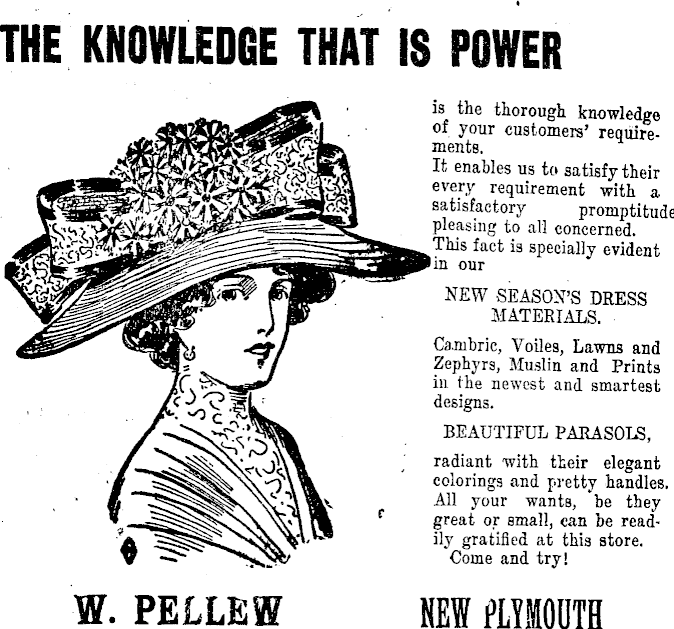 THE KNOWLEDGE THAT IS POWER

is the thorough knowledge of your customers' requirements.
It enables us to satisfy their every requirement with a satisfactory promptitude pleasing to all concerned.
This fact is specially evident in our

NEW SEASON'S DRESS MATERIALS.

Cambric, Voiles, Lawns and Zephyrs, Muslin and Prints in the newest and smartest designs.

BEAUTIFUL PARASOLS,

radiant with their elegant colorings and pretty handles. All your wants, be they great or small, can be readily gratified at this store.
Come and try!

W. PELLEW

NEW PLYMOUTH